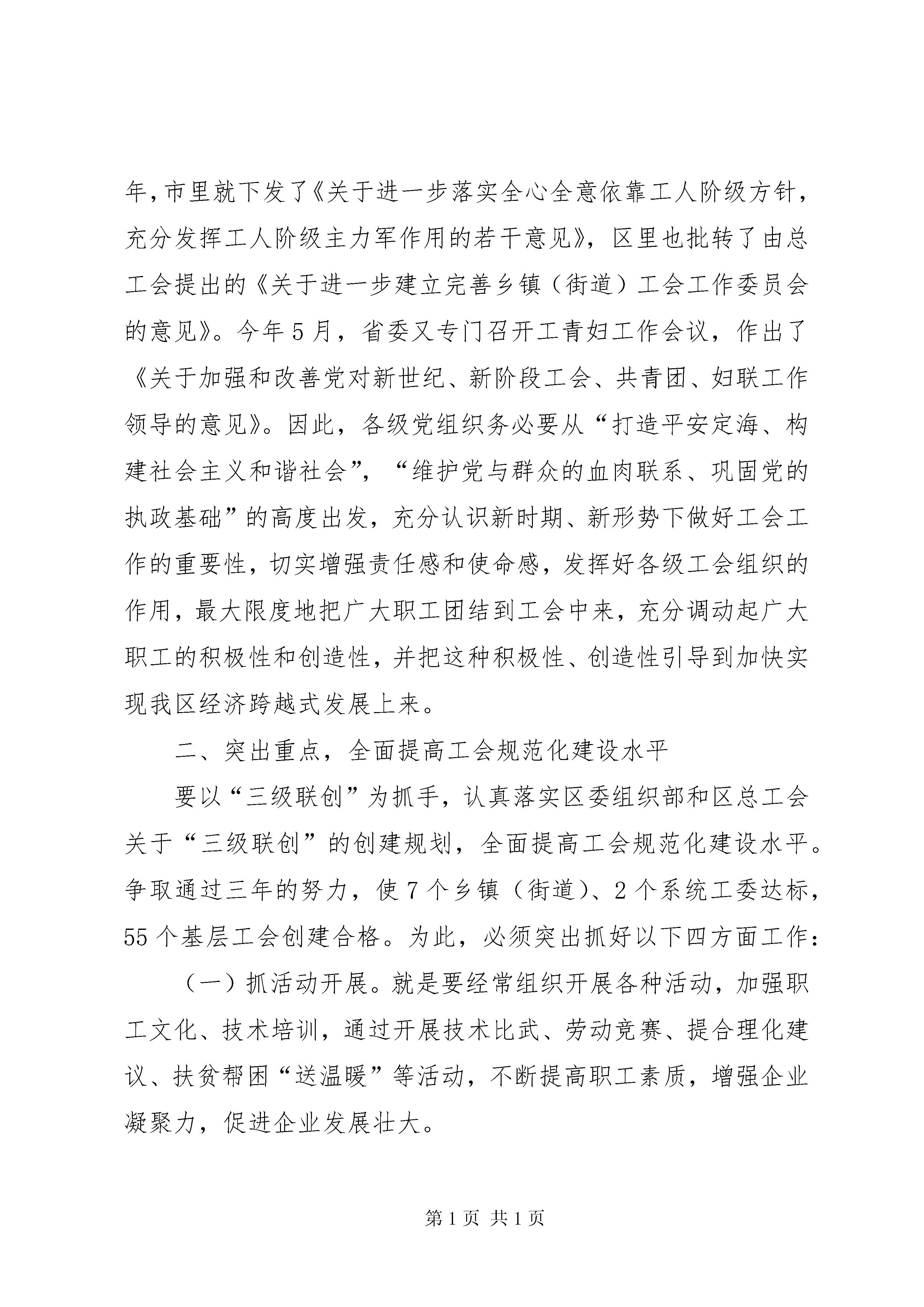 年,市里就下发了《关于进一步落实全心全意依靠工人阶级方针,充分发挥工人阶级主力军作用的若干意见》,区里也批转了由总工会提出的《关于进一步建立完善乡镇(街道)工会工作委员会的意见》。今年5月,省委又专门召开工青妇工作会议,作出了《关于加强和改善党对新世纪、新阶段工会、共青团、妇联工作领导的意见》。因此,各级党组织务必要从“打造平安定海、构建社会主义和谐社会”,“维护党与群众的血肉联系、巩固党的执政基础”的高度出发,充分认识新时期、新形势下做好工会工作的重要性,切实增强责任感和使命感,发挥好各级工会组织的作用,最大限度地把广大职工团结到工会中来,充分调动起广大职工的积极性和创造性,并把这种积极性、创造性引导到加快实现我区经济跨越式发展上来。

二、突出重点,全面提高工会规范化建设水平

要以“三级联创”为抓手,认真落实区委组织部和区总工会关于“三级联创”的创建规划,全面提高工会规范化建设水平。争取通过三年的努力,使7个乡镇(街道)、2个系统工委达标,55个基层工会创建合格。为此,必须突出抓好以下四方面工作:

(一)抓活动开展。就是要经常组织开展各种活动,加强职工文化、技术培训,通过开展技术比武、劳动竞赛、提合理化建议、扶贫帮困“送温暖”等活动,不断提高职工素质,增强企业凝聚力,促进企业发展壮大。

第1页 共1页